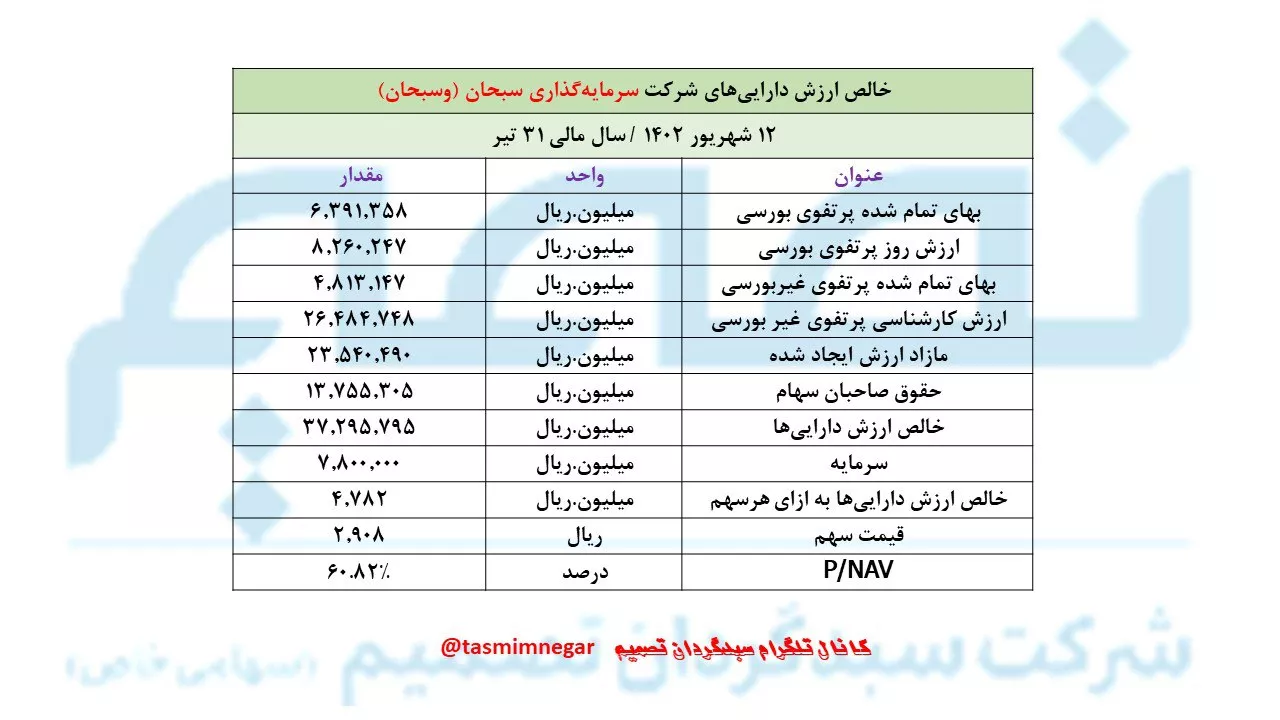 خالص ارزش دارایی‌های شرکت سرمایه‌گذاری سبحان (وسبحان)

۱۲ شهریور ۱۴۰۲ / سال مالی ۳۱ تیر

| عنوان | واحد | مقدار |
|---|---|---|
| بهای تمام شده پرتفوی بورسی | میلیون.ریال | ۶,۳۹۱,۳۵۸ |
| ارزش روز پرتفوی بورسی | میلیون.ریال | ۸,۲۶۰,۲۴۷ |
| بهای تمام شده پرتفوی غیربورسی | میلیون.ریال | ۴,۸۱۳,۱۴۷ |
| ارزش کارشناسی پرتفوی غیر بورسی | میلیون.ریال | ۲۶,۴۸۴,۷۴۸ |
| مازاد ارزش ایجاد شده | میلیون.ریال | ۲۳,۵۴۰,۴۹۰ |
| حقوق صاحبان سهام | میلیون.ریال | ۱۳,۷۵۵,۳۰۵ |
| خالص ارزش دارایی‌ها | میلیون.ریال | ۳۷,۲۹۵,۷۹۵ |
| سرمایه | میلیون.ریال | ۷,۸۰۰,۰۰۰ |
| خالص ارزش دارایی‌ها به ازای هرسهم | میلیون.ریال | ۴,۷۸۲ |
| قیمت سهم | ریال | ۲,۹۰۸ |
| P/NAV | درصد | ۶۰.۸۲٪ |

کانال تلگرام سبدگردان تصمیم @tasmimnegar

شرکت سبدگردان تصمیم (سهامی خاص)